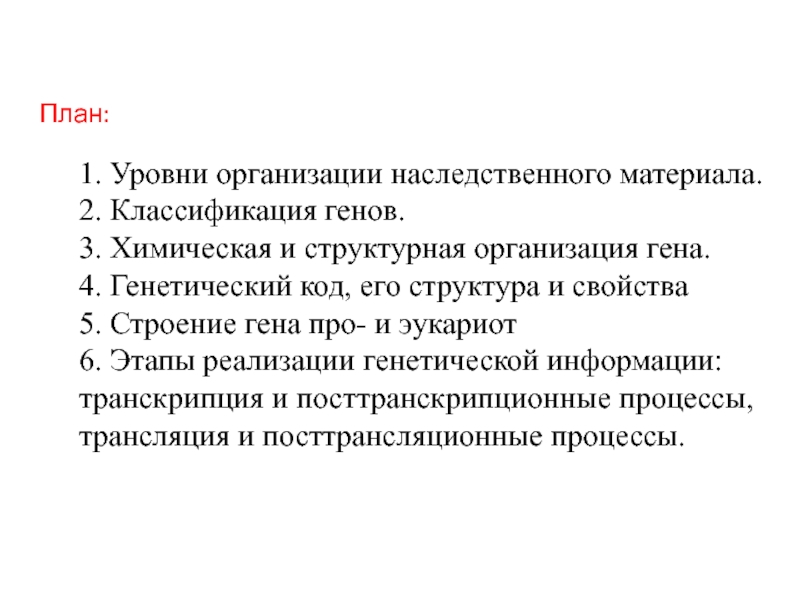 План:

1. Уровни организации наследственного материала.
2. Классификация генов.
3. Химическая и структурная организация гена.
4. Генетический код, его структура и свойства
5. Строение гена про- и эукариот
6. Этапы реализации генетической информации: транскрипция и посттранскрипционные процессы, трансляция и посттрансляционные процессы.